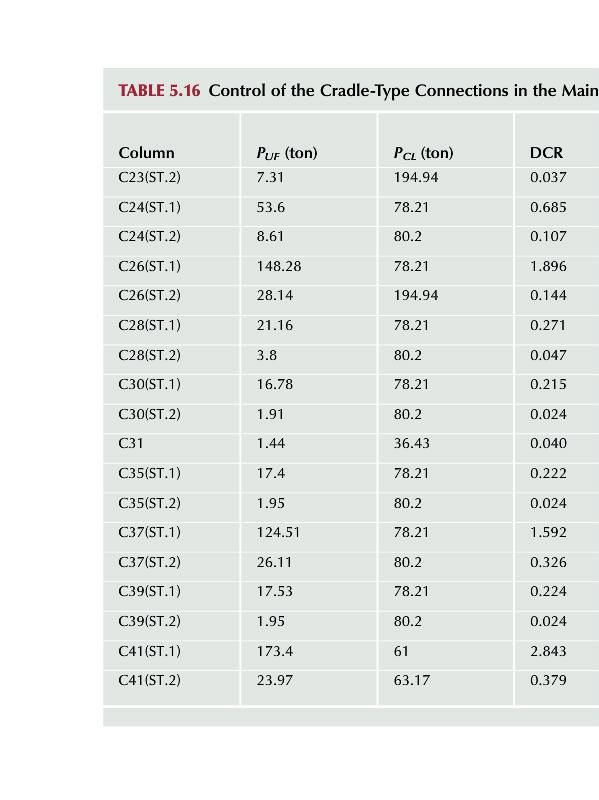 TABLE 5.16 Control of the Cradle-Type Connections in the Main

| Column | $P_{UF}$ (ton) | $P_{CL}$ (ton) | DCR |
|---|---|---|---|
| C23(ST.2) | 7.31 | 194.94 | 0.037 |
| C24(ST.1) | 53.6 | 78.21 | 0.685 |
| C24(ST.2) | 8.61 | 80.2 | 0.107 |
| C26(ST.1) | 148.28 | 78.21 | 1.896 |
| C26(ST.2) | 28.14 | 194.94 | 0.144 |
| C28(ST.1) | 21.16 | 78.21 | 0.271 |
| C28(ST.2) | 3.8 | 80.2 | 0.047 |
| C30(ST.1) | 16.78 | 78.21 | 0.215 |
| C30(ST.2) | 1.91 | 80.2 | 0.024 |
| C31 | 1.44 | 36.43 | 0.040 |
| C35(ST.1) | 17.4 | 78.21 | 0.222 |
| C35(ST.2) | 1.95 | 80.2 | 0.024 |
| C37(ST.1) | 124.51 | 78.21 | 1.592 |
| C37(ST.2) | 26.11 | 80.2 | 0.326 |
| C39(ST.1) | 17.53 | 78.21 | 0.224 |
| C39(ST.2) | 1.95 | 80.2 | 0.024 |
| C41(ST.1) | 173.4 | 61 | 2.843 |
| C41(ST.2) | 23.97 | 63.17 | 0.379 |